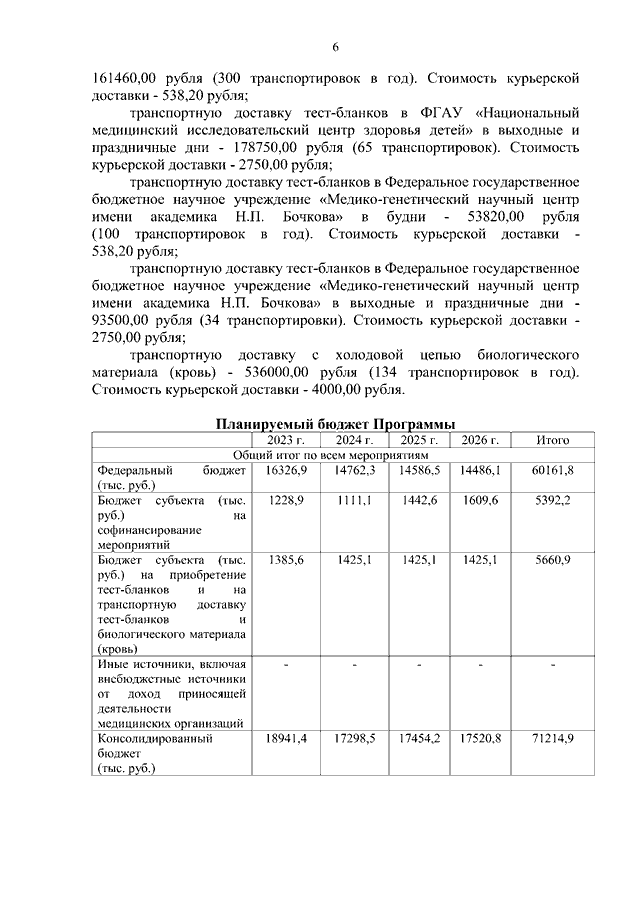 6

161460,00 рубля (300 транспортировок в год). Стоимость курьерской доставки - 538,20 рубля;

транспортную доставку тест-бланков в ФГАУ «Национальный медицинский исследовательский центр здоровья детей» в выходные и праздничные дни - 178750,00 рубля (65 транспортировок). Стоимость курьерской доставки - 2750,00 рубля;

транспортную доставку тест-бланков в Федеральное государственное бюджетное научное учреждение «Медико-генетический научный центр имени академика Н.П. Бочкова» в будни - 53820,00 рубля (100 транспортировок в год). Стоимость курьерской доставки - 538,20 рубля;

транспортную доставку тест-бланков в Федеральное государственное бюджетное научное учреждение «Медико-генетический научный центр имени академика Н.П. Бочкова» в выходные и праздничные дни - 93500,00 рубля (34 транспортировки). Стоимость курьерской доставки - 2750,00 рубля;

транспортную доставку с холодовой цепью биологического материала (кровь) - 536000,00 рубля (134 транспортировок в год). Стоимость курьерской доставки - 4000,00 рубля.

Планируемый бюджет Программы

| | 2023 г. | 2024 г. | 2025 г. | 2026 г. | Итого |
|---|---|---|---|---|---|
| Общий итог по всем мероприятиям | | | | | |
| Федеральный бюджет (тыс. руб.) | 16326,9 | 14762,3 | 14586,5 | 14486,1 | 60161,8 |
| Бюджет субъекта (тыс. руб.) на софинансирование мероприятий | 1228,9 | 1111,1 | 1442,6 | 1609,6 | 5392,2 |
| Бюджет субъекта (тыс. руб.) на приобретение тест-бланков и на транспортную доставку тест-бланков и биологического материала (кровь) | 1385,6 | 1425,1 | 1425,1 | 1425,1 | 5660,9 |
| Иные источники, включая внебюджетные источники от доход приносящей деятельности медицинских организаций | - | - | - | - | - |
| Консолидированный бюджет (тыс. руб.) | 18941,4 | 17298,5 | 17454,2 | 17520,8 | 71214,9 |